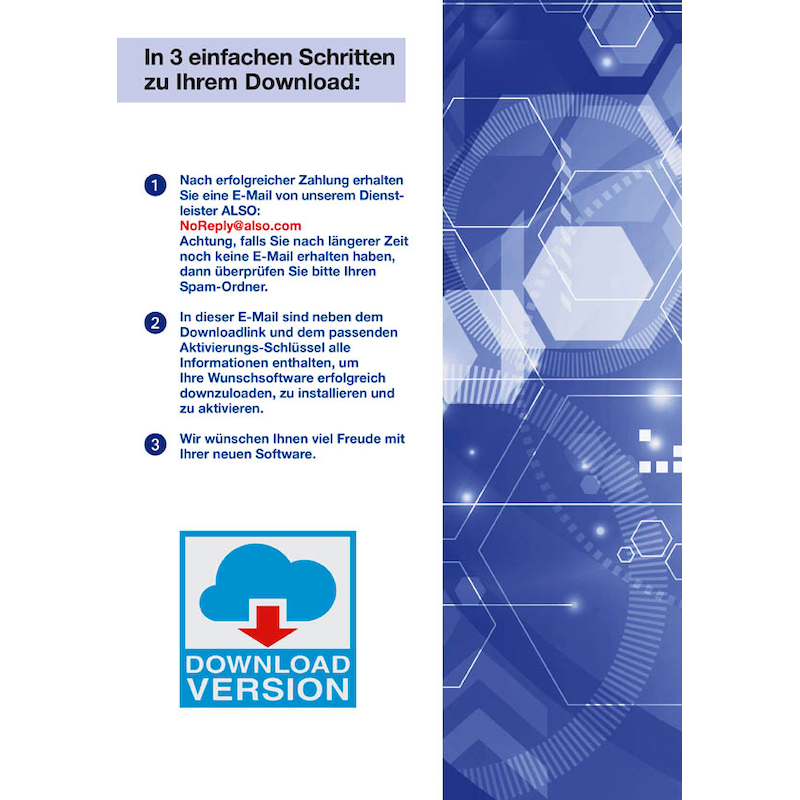 In 3 einfachen Schritten
zu Ihrem Download:

1 Nach erfolgreicher Zahlung erhalten Sie eine E-Mail von unserem Dienstleister ALSO:
NoReply@also.com
Achtung, falls Sie nach längerer Zeit noch keine E-Mail erhalten haben, dann überprüfen Sie bitte Ihren Spam-Ordner.

2 In dieser E-Mail sind neben dem Downloadlink und dem passenden Aktivierungs-Schlüssel alle Informationen enthalten, um Ihre Wunschsoftware erfolgreich downzuloaden, zu installieren und zu aktivieren.

3 Wir wünschen Ihnen viel Freude mit Ihrer neuen Software.

DOWNLOAD
VERSION